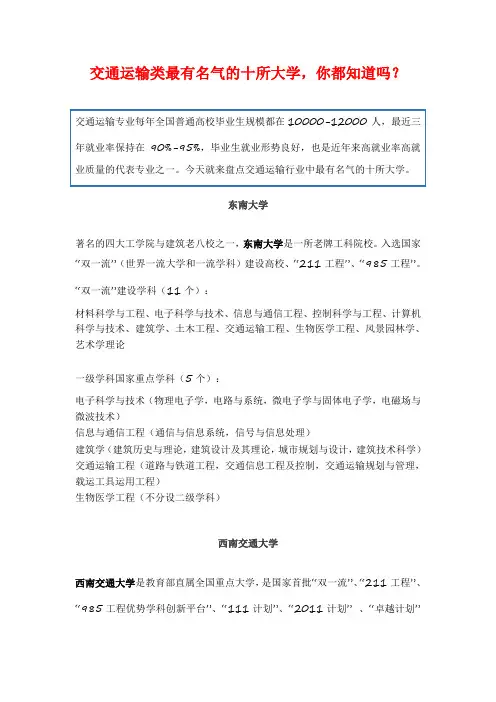 交通运输类最有名气的十所大学，你都知道吗？

交通运输专业每年全国普通高校毕业生规模都在 10000-12000 人，最近三年就业率保持在 90%-95%，毕业生就业形势良好，也是近年来高就业率高就业质量的代表专业之一。今天就来盘点交通运输行业中最有名气的十所大学。

东南大学

著名的四大工学院与建筑老八校之一，东南大学是一所老牌工科院校。入选国家“双一流”（世界一流大学和一流学科）建设高校、“211 工程”、“985 工程”。

“双一流”建设学科（11 个）：

材料科学与工程、电子科学与技术、信息与通信工程、控制科学与工程、计算机科学与技术、建筑学、土木工程、交通运输工程、生物医学工程、风景园林学、艺术学理论

一级学科国家重点学科（5 个）：

电子科学与技术（物理电子学，电路与系统，微电子学与固体电子学，电磁场与微波技术）
信息与通信工程（通信与信息系统，信号与信息处理）
建筑学（建筑历史与理论，建筑设计及其理论，城市规划与设计，建筑技术科学）
交通运输工程（道路与铁道工程，交通信息工程及控制，交通运输规划与管理，载运工具运用工程）
生物医学工程（不分设二级学科）

西南交通大学

西南交通大学是教育部直属全国重点大学，是国家首批“双一流”、“211 工程”、“985 工程优势学科创新平台”、“111 计划”、“2011 计划” 、“卓越计划”